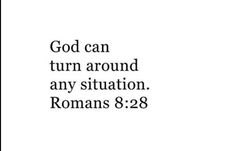 God can turn around any situation.
Romans 8:28